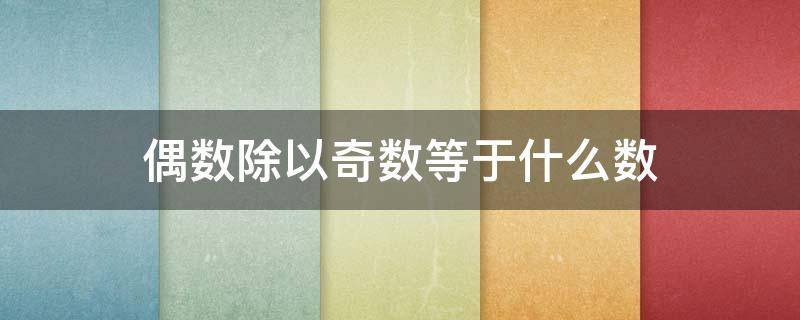 偶数除以奇数等于什么数